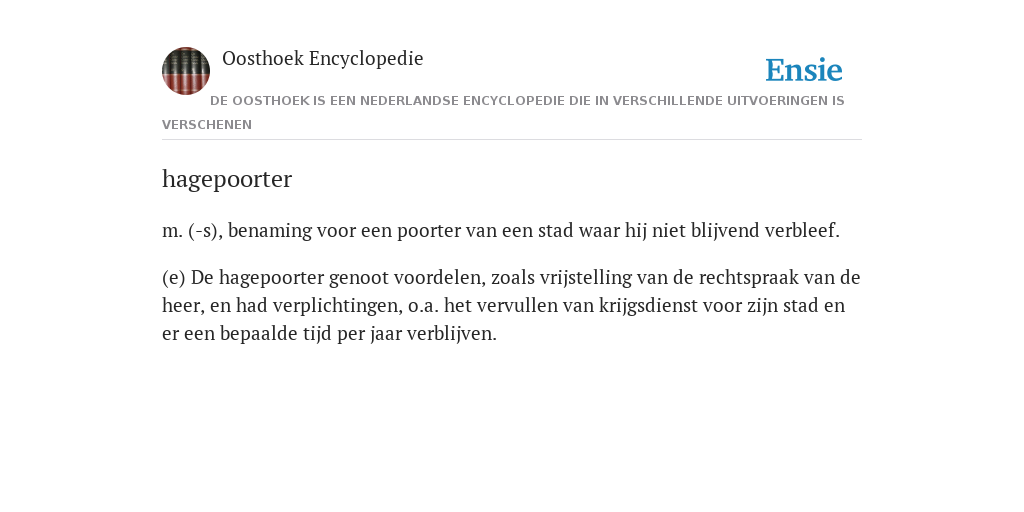 Oosthoek Encyclopedie

Ensie

DE OOSTHOEK IS EEN NEDERLANDSE ENCYCLOPEDIE DIE IN VERSCHILLENDE UITVOERINGEN IS VERSCHENEN

hagepoorter

m. (-s), benaming voor een poorter van een stad waar hij niet blijvend verbleef.

(e) De hagepoorter genoot voordelen, zoals vrijstelling van de rechtspraak van de heer, en had verplichtingen, o.a. het vervullen van krijgsdienst voor zijn stad en er een bepaalde tijd per jaar verblijven.